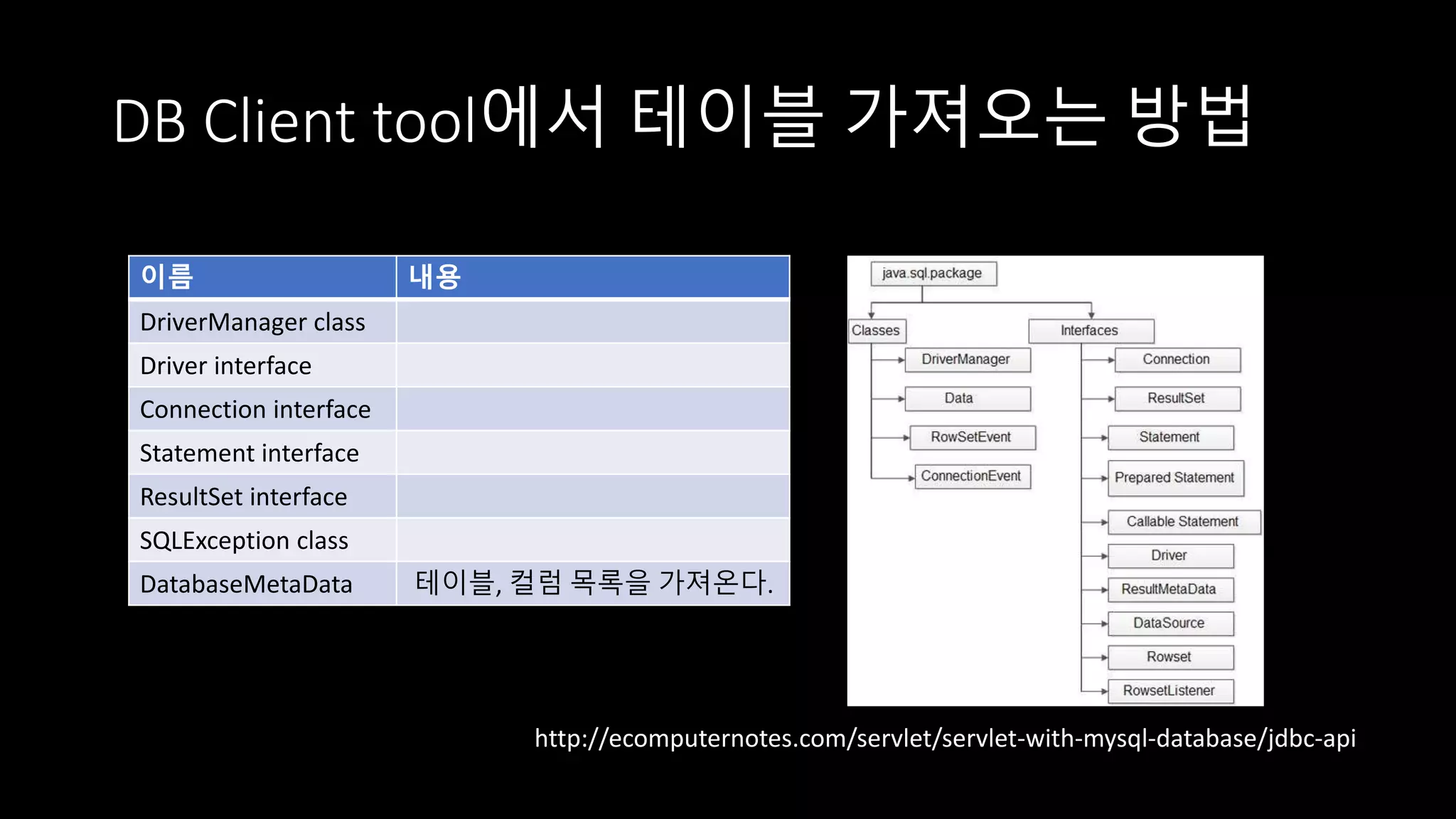 DB Client tool에서 테이블 가져오는 방법

| 이름 | 내용 |
|---|---|
| DriverManager class | |
| Driver interface | |
| Connection interface | |
| Statement interface | |
| ResultSet interface | |
| SQLException class | |
| DatabaseMetaData | 테이블, 컬럼 목록을 가져온다. |

java.sql.package

Classes

DriverManager

Data

RowSetEvent

ConnectionEvent

Interfaces

Connection

ResultSet

Statement

Prepared Statement

Callable Statement

Driver

ResultMetaData

DataSource

Rowset

RowsetListener

http://ecomputernotes.com/servlet/servlet-with-mysql-database/jdbc-api